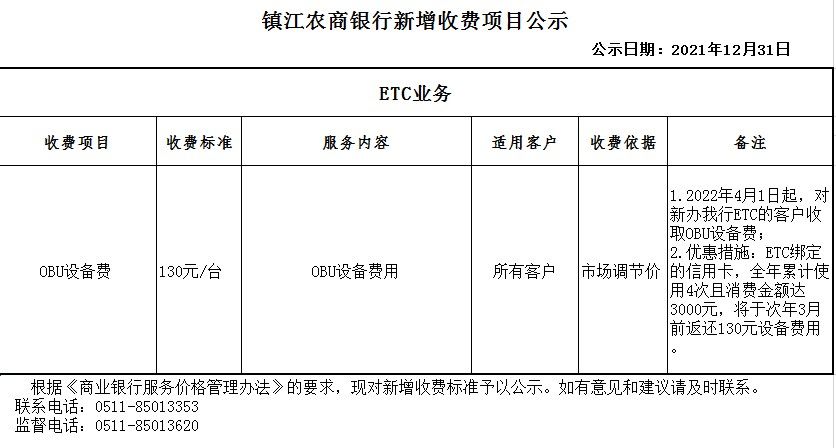 镇江农商银行新增收费项目公示

公示日期：2021年12月31日

ETC业务

| 收费项目 | 收费标准 | 服务内容 | 适用客户 | 收费依据 | 备注 |
|---|---|---|---|---|---|
| OBU设备费 | 130元/台 | OBU设备费用 | 所有客户 | 市场调节价 | 1.2022年4月1日起，对新办我行ETC的客户收取OBU设备费；2.优惠措施：ETC绑定的信用卡，全年累计使用4次且消费金额达3000元，将于次年3月前返还130元设备费用。 |

根据《商业银行服务价格管理办法》的要求，现对新增收费标准予以公示。如有意见和建议请及时联系。
联系电话：0511-85013353
监督电话：0511-85013620